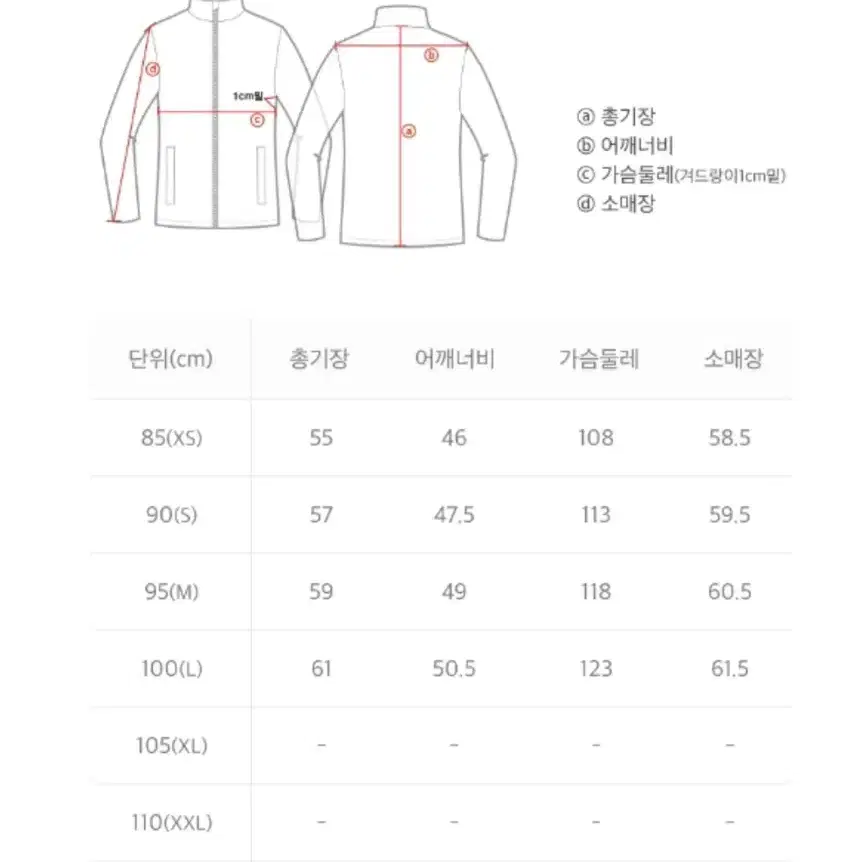 ⓓ

1cm밑

ⓒ

ⓑ

ⓐ

ⓐ 총기장
ⓑ 어깨너비
ⓒ 가슴둘레(겨드랑이1cm밑)
ⓓ 소매장

| 단위(cm) | 총기장 | 어깨너비 | 가슴둘레 | 소매장 |
|---|---|---|---|---|
| 85(XS) | 55 | 46 | 108 | 58.5 |
| 90(S) | 57 | 47.5 | 113 | 59.5 |
| 95(M) | 59 | 49 | 118 | 60.5 |
| 100(L) | 61 | 50.5 | 123 | 61.5 |
| 105(XL) | - | - | - | - |
| 110(XXL) | - | - | - | - |